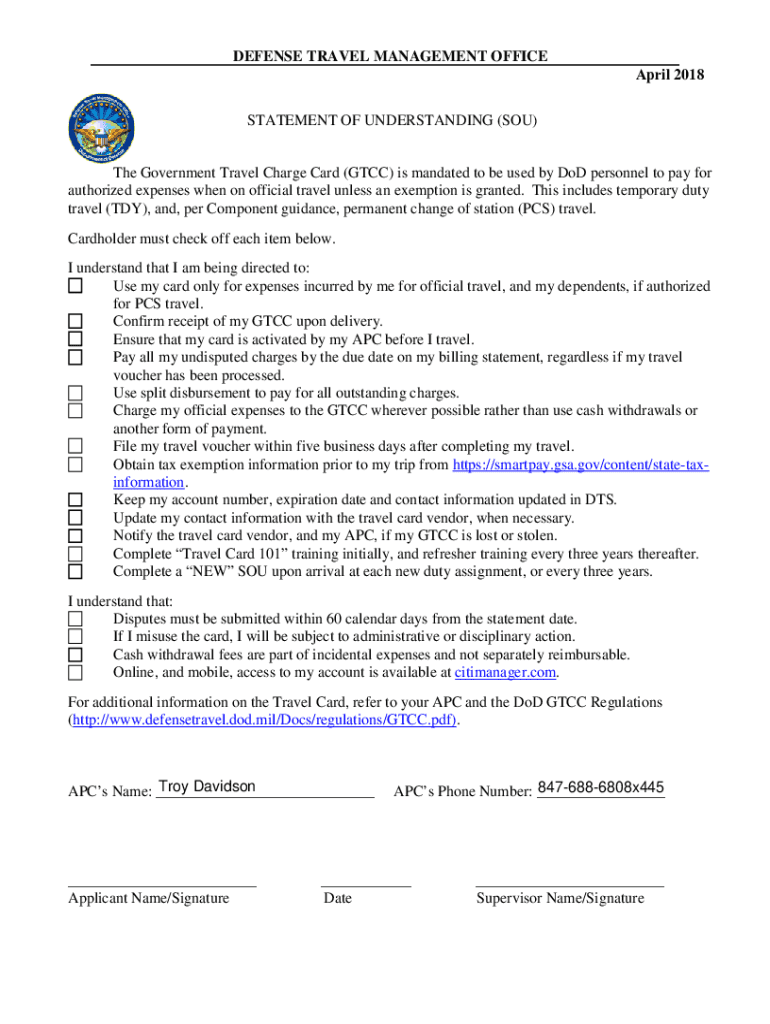 DEFENSE TRAVEL MANAGEMENT OFFICE
April 2018

STATEMENT OF UNDERSTANDING (SOU)

The Government Travel Charge Card (GTCC) is mandated to be used by DoD personnel to pay for authorized expenses when on official travel unless an exemption is granted. This includes temporary duty travel (TDY), and, per Component guidance, permanent change of station (PCS) travel.

Cardholder must check off each item below.

I understand that I am being directed to:
☐ Use my card only for expenses incurred by me for official travel, and my dependents, if authorized for PCS travel.
☐ Confirm receipt of my GTCC upon delivery.
☐ Ensure that my card is activated by my APC before I travel.
☐ Pay all my undisputed charges by the due date on my billing statement, regardless if my travel voucher has been processed.
☐ Use split disbursement to pay for all outstanding charges.
☐ Charge my official expenses to the GTCC wherever possible rather than use cash withdrawals or another form of payment.
☐ File my travel voucher within five business days after completing my travel.
☐ Obtain tax exemption information prior to my trip from https://smartpay.gsa.gov/content/state-tax-information.
☐ Keep my account number, expiration date and contact information updated in DTS.
☐ Update my contact information with the travel card vendor, when necessary.
☐ Notify the travel card vendor, and my APC, if my GTCC is lost or stolen.
☐ Complete “Travel Card 101” training initially, and refresher training every three years thereafter.
☐ Complete a “NEW” SOU upon arrival at each new duty assignment, or every three years.

I understand that:
☐ Disputes must be submitted within 60 calendar days from the statement date.
☐ If I misuse the card, I will be subject to administrative or disciplinary action.
☐ Cash withdrawal fees are part of incidental expenses and not separately reimbursable.
☐ Online, and mobile, access to my account is available at citimanager.com.

For additional information on the Travel Card, refer to your APC and the DoD GTCC Regulations (http://www.defensetravel.dod.mil/Docs/regulations/GTCC.pdf).

APC’s Name: Troy Davidson APC’s Phone Number: 847-688-6808x445

Applicant Name/Signature Date Supervisor Name/Signature